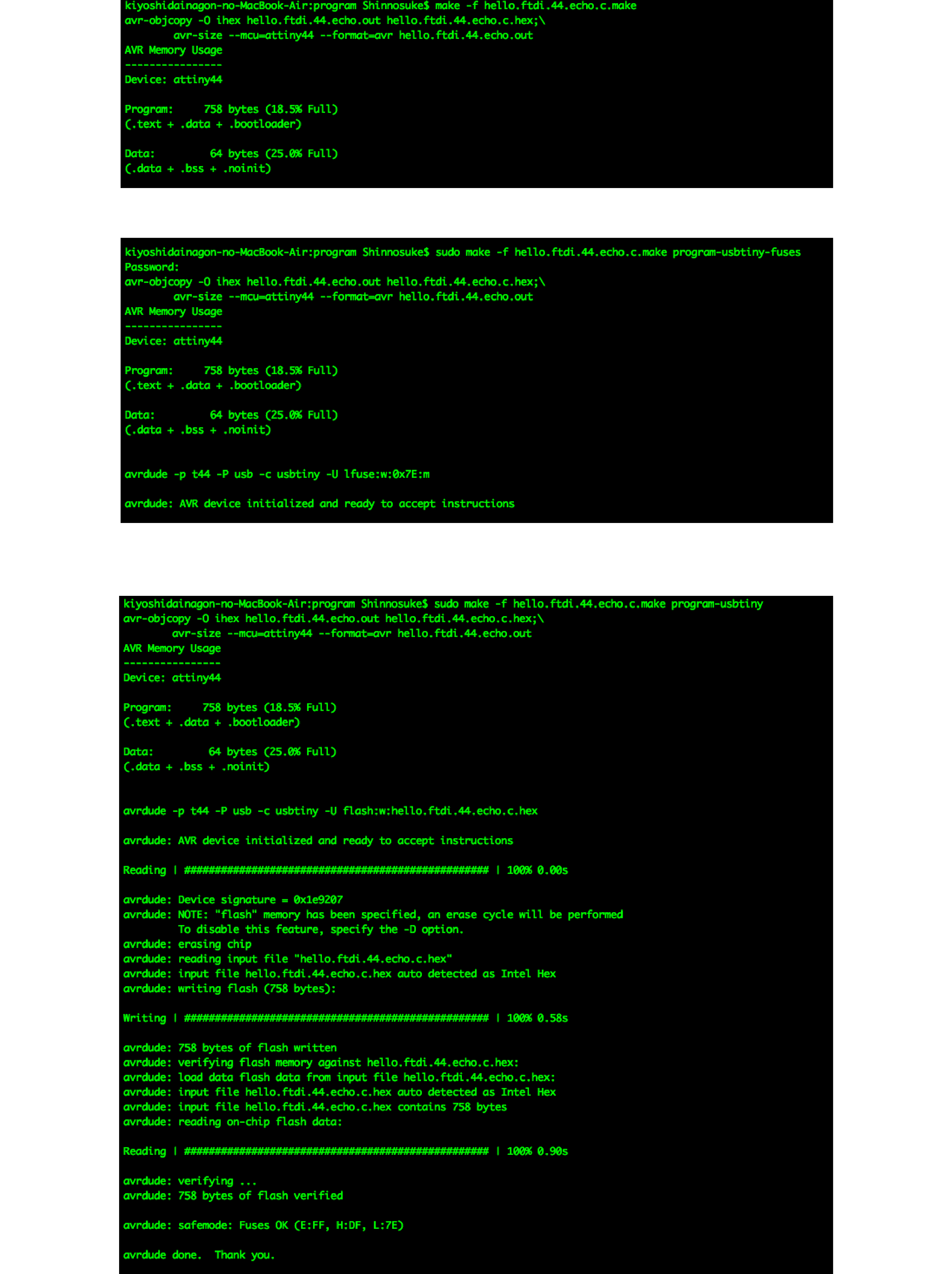 kiyoshidainagon-no-MacBook-Air:program Shinnosuke$ make -f hello.ftdi.44.echo.c.make
avr-objcopy -O ihex hello.ftdi.44.echo.out hello.ftdi.44.echo.c.hex;\
	avr-size --mcu=attiny44 --format=avr hello.ftdi.44.echo.out
AVR Memory Usage
----------------
Device: attiny44

Program:     758 bytes (18.5% Full)
(.text + .data + .bootloader)

Data:         64 bytes (25.0% Full)
(.data + .bss + .noinit)

kiyoshidainagon-no-MacBook-Air:program Shinnosuke$ sudo make -f hello.ftdi.44.echo.c.make program-usbtiny-fuses
Password:
avr-objcopy -O ihex hello.ftdi.44.echo.out hello.ftdi.44.echo.c.hex;\
	avr-size --mcu=attiny44 --format=avr hello.ftdi.44.echo.out
AVR Memory Usage
----------------
Device: attiny44

Program:     758 bytes (18.5% Full)
(.text + .data + .bootloader)

Data:         64 bytes (25.0% Full)
(.data + .bss + .noinit)

avrdude -p t44 -P usb -c usbtiny -U lfuse:w:0x7E:m

avrdude: AVR device initialized and ready to accept instructions

kiyoshidainagon-no-MacBook-Air:program Shinnosuke$ sudo make -f hello.ftdi.44.echo.c.make program-usbtiny
avr-objcopy -O ihex hello.ftdi.44.echo.out hello.ftdi.44.echo.c.hex;\
	avr-size --mcu=attiny44 --format=avr hello.ftdi.44.echo.out
AVR Memory Usage
----------------
Device: attiny44

Program:     758 bytes (18.5% Full)
(.text + .data + .bootloader)

Data:         64 bytes (25.0% Full)
(.data + .bss + .noinit)

avrdude -p t44 -P usb -c usbtiny -U flash:w:hello.ftdi.44.echo.c.hex

avrdude: AVR device initialized and ready to accept instructions

Reading | ################################################## | 100% 0.00s

avrdude: Device signature = 0x1e9207
avrdude: NOTE: "flash" memory has been specified, an erase cycle will be performed
         To disable this feature, specify the -D option.
avrdude: erasing chip
avrdude: reading input file "hello.ftdi.44.echo.c.hex"
avrdude: input file hello.ftdi.44.echo.c.hex auto detected as Intel Hex
avrdude: writing flash (758 bytes):

Writing | ################################################## | 100% 0.58s

avrdude: 758 bytes of flash written
avrdude: verifying flash memory against hello.ftdi.44.echo.c.hex:
avrdude: load data flash data from input file hello.ftdi.44.echo.c.hex:
avrdude: input file hello.ftdi.44.echo.c.hex auto detected as Intel Hex
avrdude: input file hello.ftdi.44.echo.c.hex contains 758 bytes
avrdude: reading on-chip flash data:

Reading | ################################################## | 100% 0.90s

avrdude: verifying ...
avrdude: 758 bytes of flash verified

avrdude: safemode: Fuses OK (E:FF, H:DF, L:7E)

avrdude done.  Thank you.